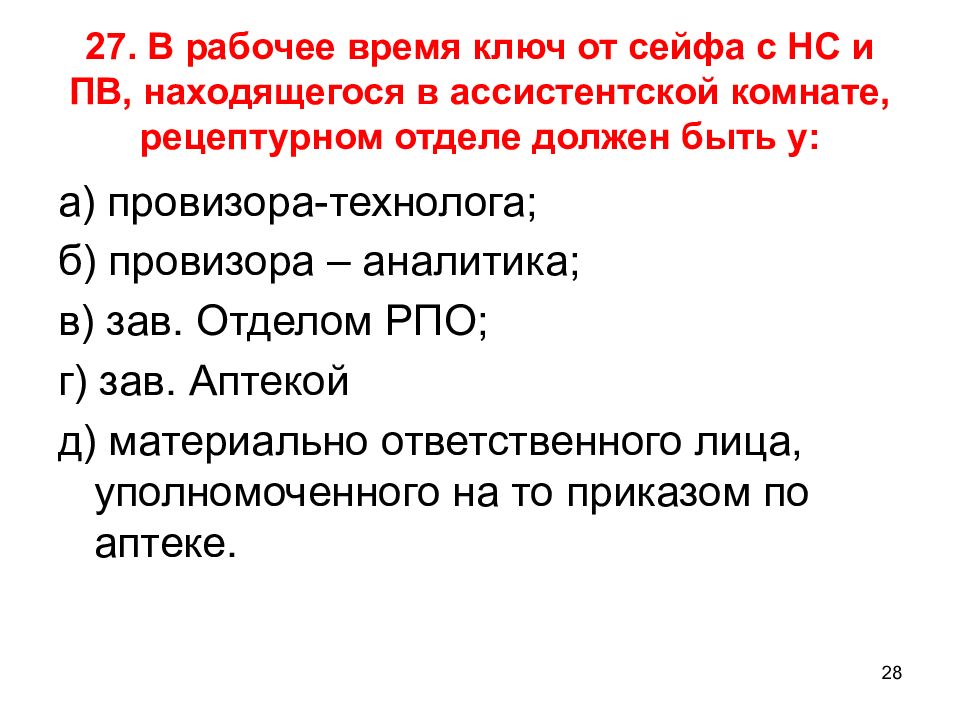 27. В рабочее время ключ от сейфа с НС и ПВ, находящегося в ассистентской комнате, рецептурном отделе должен быть у:

а) провизора-технолога;

б) провизора – аналитика;

в) зав. Отделом РПО;

г) зав. Аптекой

д) материально ответственного лица, уполномоченного на то приказом по аптеке.

28